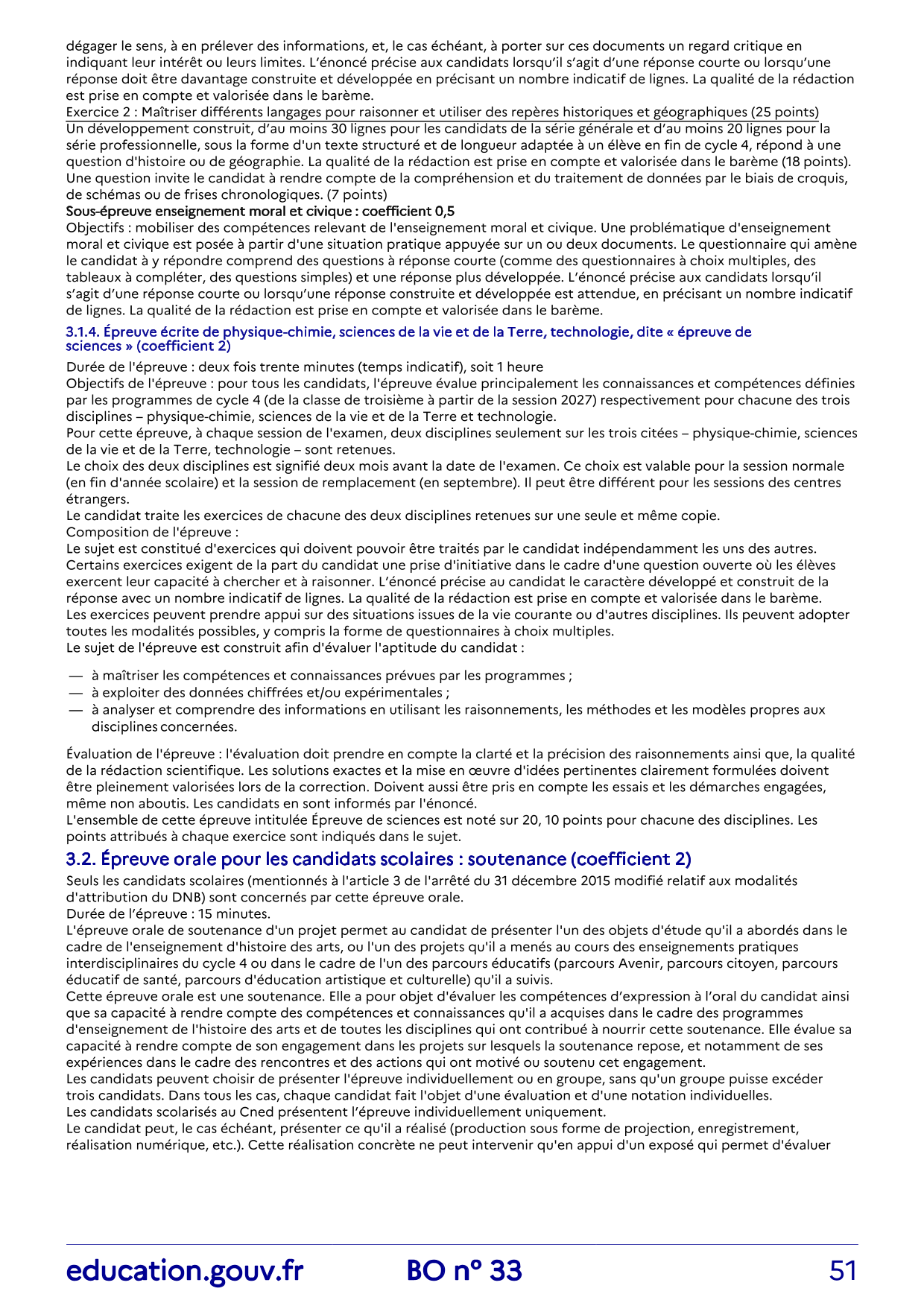 dégager le sens, à en prélever des informations, et, le cas échéant, à porter sur ces documents un regard critique en indiquant leur intérêt ou leurs limites. L'énoncé précise aux candidats lorsqu'il s'agit d'une réponse courte ou lorsqu'une réponse doit être davantage construite et développée en précisant un nombre indicatif de lignes. La qualité de la rédaction est prise en compte et valorisée dans le barème.
Exercice 2 : Maîtriser différents langages pour raisonner et utiliser des repères historiques et géographiques (25 points)
Un développement construit, d'au moins 30 lignes pour les candidats de la série générale et d'au moins 20 lignes pour la série professionnelle, sous la forme d'un texte structuré et de longueur adaptée à un élève en fin de cycle 4, répond à une question d'histoire ou de géographie. La qualité de la rédaction est prise en compte et valorisée dans le barème (18 points).
Une question invite le candidat à rendre compte de la compréhension et du traitement de données par le biais de croquis, de schémas ou de frises chronologiques. (7 points)
Sous-épreuve enseignement moral et civique : coefficient 0,5
Objectifs : mobiliser des compétences relevant de l'enseignement moral et civique. Une problématique d'enseignement moral et civique est posée à partir d'une situation pratique appuyée sur un ou deux documents. Le questionnaire qui amène le candidat à y répondre comprend des questions à réponse courte (comme des questionnaires à choix multiples, des tableaux à compléter, des questions simples) et une réponse plus développée. L'énoncé précise aux candidats lorsqu'il s'agit d'une réponse courte ou lorsqu'une réponse construite et développée est attendue, en précisant un nombre indicatif de lignes. La qualité de la rédaction est prise en compte et valorisée dans le barème.

3.1.4. Épreuve écrite de physique-chimie, sciences de la vie et de la Terre, technologie, dite « épreuve de sciences » (coefficient 2)

Durée de l'épreuve : deux fois trente minutes (temps indicatif), soit 1 heure
Objectifs de l'épreuve : pour tous les candidats, l'épreuve évalue principalement les connaissances et compétences définies par les programmes de cycle 4 (de la classe de troisième à partir de la session 2027) respectivement pour chacune des trois disciplines – physique-chimie, sciences de la vie et de la Terre et technologie.
Pour cette épreuve, à chaque session de l'examen, deux disciplines seulement sur les trois citées – physique-chimie, sciences de la vie et de la Terre, technologie – sont retenues.
Le choix des deux disciplines est signifié deux mois avant la date de l'examen. Ce choix est valable pour la session normale (en fin d'année scolaire) et la session de remplacement (en septembre). Il peut être différent pour les sessions des centres étrangers.
Le candidat traite les exercices de chacune des deux disciplines retenues sur une seule et même copie.
Composition de l'épreuve :
Le sujet est constitué d'exercices qui doivent pouvoir être traités par le candidat indépendamment les uns des autres. Certains exercices exigent de la part du candidat une prise d'initiative dans le cadre d'une question ouverte où les élèves exercent leur capacité à chercher et à raisonner. L'énoncé précise au candidat le caractère développé et construit de la réponse avec un nombre indicatif de lignes. La qualité de la rédaction est prise en compte et valorisée dans le barème.
Les exercices peuvent prendre appui sur des situations issues de la vie courante ou d'autres disciplines. Ils peuvent adopter toutes les modalités possibles, y compris la forme de questionnaires à choix multiples.
Le sujet de l'épreuve est construit afin d'évaluer l'aptitude du candidat :

— à maîtriser les compétences et connaissances prévues par les programmes ;
— à exploiter des données chiffrées et/ou expérimentales ;
— à analyser et comprendre des informations en utilisant les raisonnements, les méthodes et les modèles propres aux disciplines concernées.

Évaluation de l'épreuve : l'évaluation doit prendre en compte la clarté et la précision des raisonnements ainsi que, la qualité de la rédaction scientifique. Les solutions exactes et la mise en œuvre d'idées pertinentes clairement formulées doivent être pleinement valorisées lors de la correction. Doivent aussi être pris en compte les essais et les démarches engagées, même non aboutis. Les candidats en sont informés par l'énoncé.
L'ensemble de cette épreuve intitulée Épreuve de sciences est noté sur 20, 10 points pour chacune des disciplines. Les points attribués à chaque exercice sont indiqués dans le sujet.

3.2. Épreuve orale pour les candidats scolaires : soutenance (coefficient 2)

Seuls les candidats scolaires (mentionnés à l'article 3 de l'arrêté du 31 décembre 2015 modifié relatif aux modalités d'attribution du DNB) sont concernés par cette épreuve orale.
Durée de l'épreuve : 15 minutes.
L'épreuve orale de soutenance d'un projet permet au candidat de présenter l'un des objets d'étude qu'il a abordés dans le cadre de l'enseignement d'histoire des arts, ou l'un des projets qu'il a menés au cours des enseignements pratiques interdisciplinaires du cycle 4 ou dans le cadre de l'un des parcours éducatifs (parcours Avenir, parcours citoyen, parcours éducatif de santé, parcours d'éducation artistique et culturelle) qu'il a suivis.
Cette épreuve orale est une soutenance. Elle a pour objet d'évaluer les compétences d'expression à l'oral du candidat ainsi que sa capacité à rendre compte des compétences et connaissances qu'il a acquises dans le cadre des programmes d'enseignement de l'histoire des arts et de toutes les disciplines qui ont contribué à nourrir cette soutenance. Elle évalue sa capacité à rendre compte de son engagement dans les projets sur lesquels la soutenance repose, et notamment de ses expériences dans le cadre des rencontres et des actions qui ont motivé ou soutenu cet engagement.
Les candidats peuvent choisir de présenter l'épreuve individuellement ou en groupe, sans qu'un groupe puisse excéder trois candidats. Dans tous les cas, chaque candidat fait l'objet d'une évaluation et d'une notation individuelles.
Les candidats scolarisés au Cned présentent l'épreuve individuellement uniquement.
Le candidat peut, le cas échéant, présenter ce qu'il a réalisé (production sous forme de projection, enregistrement, réalisation numérique, etc.). Cette réalisation concrète ne peut intervenir qu'en appui d'un exposé qui permet d'évaluer

education.gouv.fr BO n° 33 51